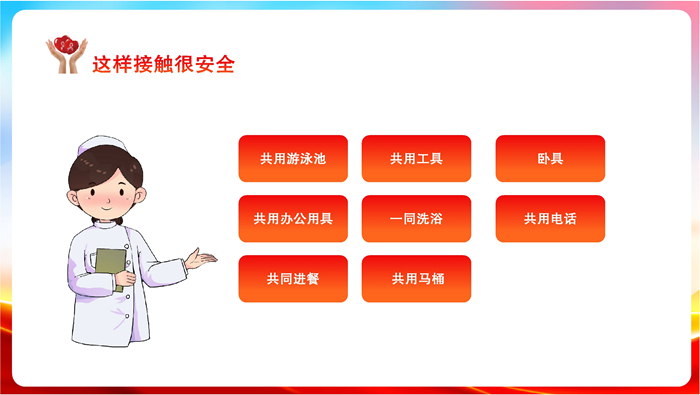 这样接触很安全

共用游泳池

共用工具

卧具

共用办公用具

一同洗浴

共用电话

共同进餐

共用马桶